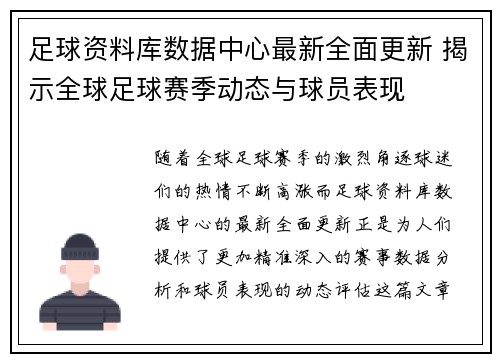 足球资料库数据中心最新全面更新 揭示全球足球赛季动态与球员表现

随着全球足球赛季的激烈角逐球迷们的热情不断高涨而足球资料库数据中心的最新全面更新正是为人们提供了更加精准深入的赛事数据分析和球员表现的动态评估这篇文章